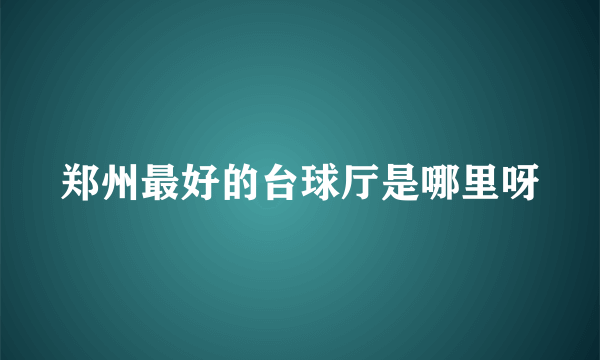 郑州最好的台球厅是哪里呀